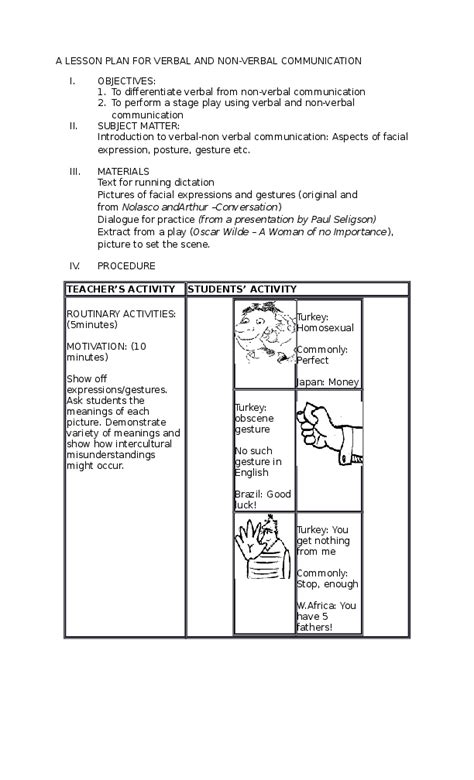 A LESSON PLAN FOR VERBAL AND NON-VERBAL COMMUNICATION

I. OBJECTIVES:
1. To differentiate verbal from non-verbal communication
2. To perform a stage play using verbal and non-verbal communication

II. SUBJECT MATTER:
Introduction to verbal-non verbal communication: Aspects of facial expression, posture, gesture etc.

III. MATERIALS
Text for running dictation
Pictures of facial expressions and gestures (original and from Nolasco andArthur –Conversation)
Dialogue for practice (from a presentation by Paul Seligson)
Extract from a play (Oscar Wilde – A Woman of no Importance), picture to set the scene.

IV. PROCEDURE

| TEACHER'S ACTIVITY | STUDENTS' ACTIVITY |
|---|---|
| ROUTINARY ACTIVITIES: (5minutes)<br><br>MOTIVATION: (10 minutes)<br><br>Show off expressions/gestures. Ask students the meanings of each picture. Demonstrate variety of meanings and show how intercultural misunderstandings might occur. | Turkey: Homosexual<br><br>Commonly: Perfect<br><br>Japan: Money<br><br>Turkey: obscene gesture<br><br>No such gesture in English<br><br>Brazil: Good luck!<br><br>Turkey: You get nothing from me<br><br>Commonly: Stop, enough<br><br>W.Africa: You have 5 fathers! |